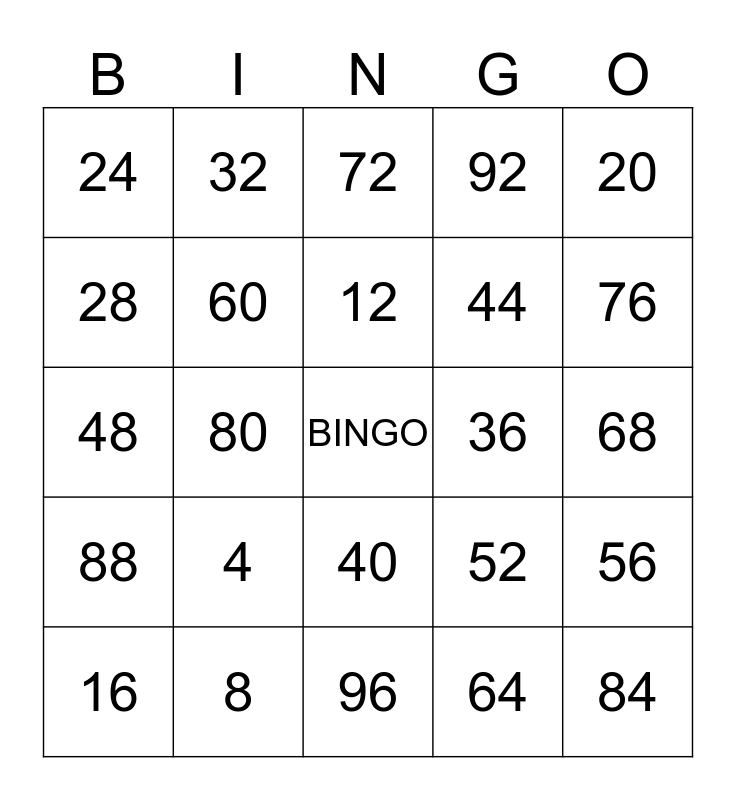 | B | I | N | G | O |
|---|---|---|---|---|
| 24 | 32 | 72 | 92 | 20 |
| 28 | 60 | 12 | 44 | 76 |
| 48 | 80 | BINGO | 36 | 68 |
| 88 | 4 | 40 | 52 | 56 |
| 16 | 8 | 96 | 64 | 84 |